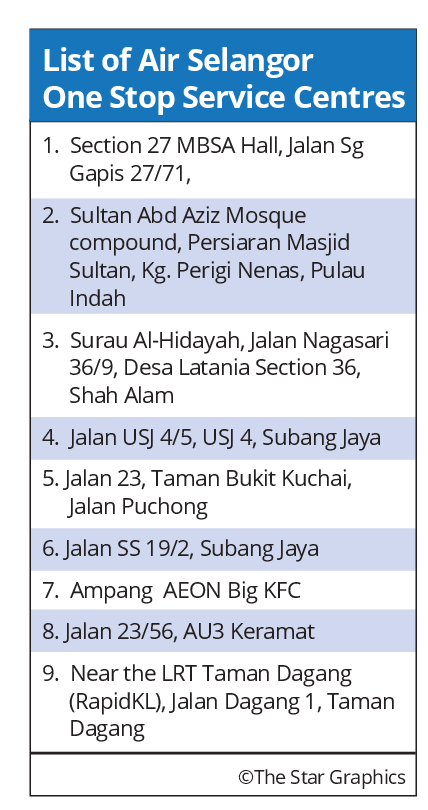 List of Air Selangor One Stop Service Centres

1. Section 27 MBSA Hall, Jalan Sg Gapis 27/71,

2. Sultan Abd Aziz Mosque compound, Persiaran Masjid Sultan, Kg. Perigi Nenas, Pulau Indah

3. Surau Al-Hidayah, Jalan Nagasari 36/9, Desa Latania Section 36, Shah Alam

4. Jalan USJ 4/5, USJ 4, Subang Jaya

5. Jalan 23, Taman Bukit Kuchai, Jalan Puchong

6. Jalan SS 19/2, Subang Jaya

7. Ampang AEON Big KFC

8. Jalan 23/56, AU3 Keramat

9. Near the LRT Taman Dagang (RapidKL), Jalan Dagang 1, Taman Dagang

©The Star Graphics